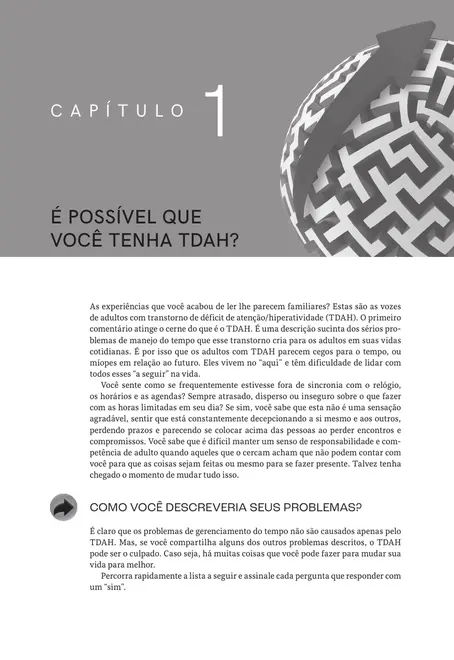 CAPÍTULO 1

É POSSÍVEL QUE VOCÊ TENHA TDAH?

As experiências que você acabou de ler lhe parecem familiares? Estas são as vozes de adultos com transtorno de déficit de atenção/hiperatividade (TDAH). O primeiro comentário atinge o cerne do que é o TDAH. É uma descrição sucinta dos sérios problemas de manejo do tempo que esse transtorno cria para os adultos em suas vidas cotidianas. É por isso que os adultos com TDAH parecem cegos para o tempo, ou míopes em relação ao futuro. Eles vivem no "aqui" e têm dificuldade de lidar com todos esses "a seguir" na vida.

Você sente como se frequentemente estivesse fora de sincronia com o relógio, os horários e as agendas? Sempre atrasado, disperso ou inseguro sobre o que fazer com as horas limitadas em seu dia? Se sim, você sabe que esta não é uma sensação agradável, sentir que está constantemente decepcionando a si mesmo e aos outros, perdendo prazos e parecendo se colocar acima das pessoas ao perder encontros e compromissos. Você sabe que é difícil manter um senso de responsabilidade e competência de adulto quando aqueles que o cercam acham que não podem contar com você para que as coisas sejam feitas ou mesmo para se fazer presente. Talvez tenha chegado o momento de mudar tudo isso.

COMO VOCÊ DESCREVERIA SEUS PROBLEMAS?

É claro que os problemas de gerenciamento do tempo não são causados apenas pelo TDAH. Mas, se você compartilha alguns dos outros problemas descritos, o TDAH pode ser o culpado. Caso seja, há muitas coisas que você pode fazer para mudar sua vida para melhor.

Percorra rapidamente a lista a seguir e assinale cada pergunta que responder com um "sim".